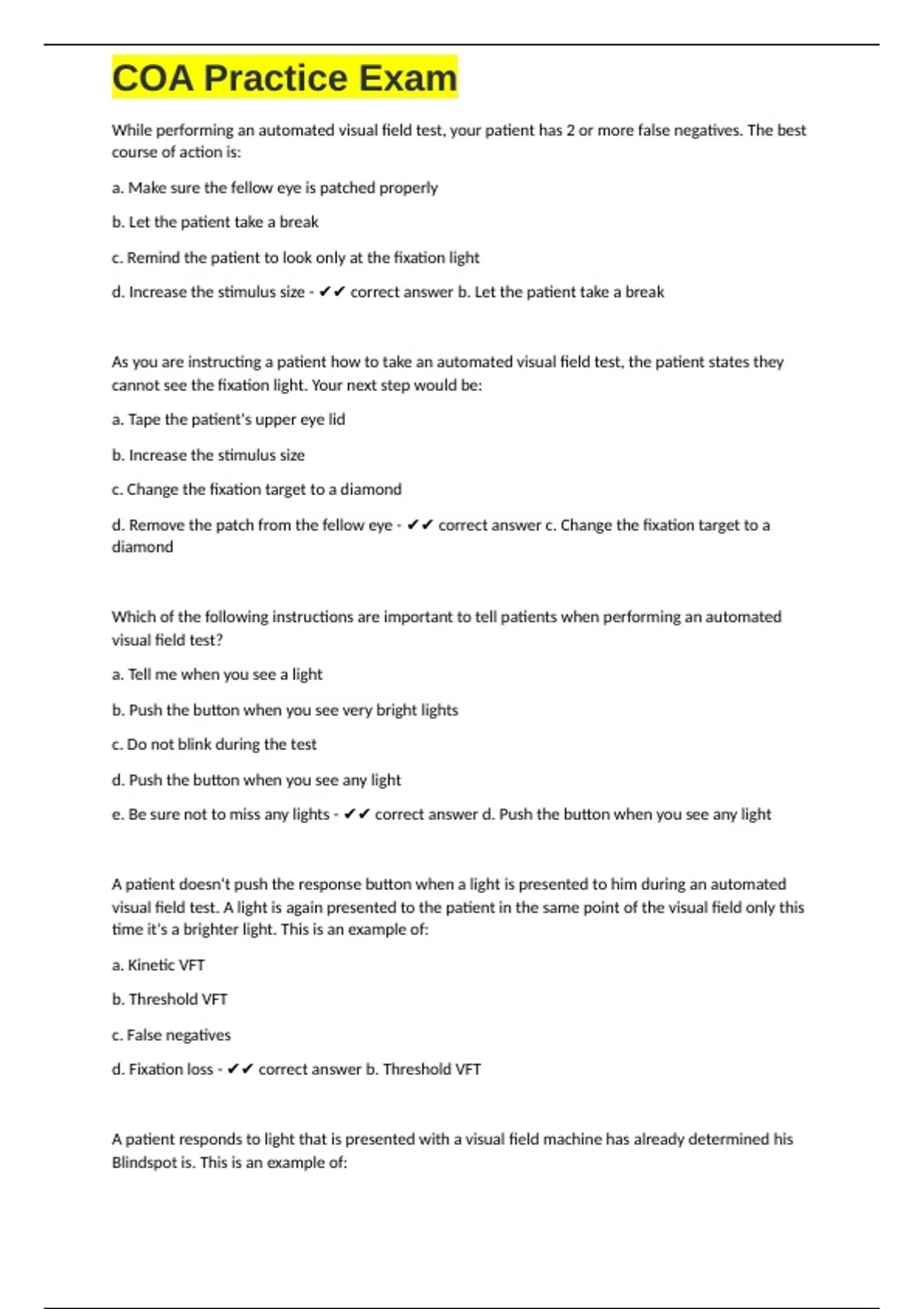 COA Practice Exam

While performing an automated visual field test, your patient has 2 or more false negatives. The best course of action is:

a. Make sure the fellow eye is patched properly

b. Let the patient take a break

c. Remind the patient to look only at the fixation light

d. Increase the stimulus size - ✔✔ correct answer b. Let the patient take a break

As you are instructing a patient how to take an automated visual field test, the patient states they cannot see the fixation light. Your next step would be:

a. Tape the patient's upper eye lid

b. Increase the stimulus size

c. Change the fixation target to a diamond

d. Remove the patch from the fellow eye - ✔✔ correct answer c. Change the fixation target to a diamond

Which of the following instructions are important to tell patients when performing an automated visual field test?

a. Tell me when you see a light

b. Push the button when you see very bright lights

c. Do not blink during the test

d. Push the button when you see any light

e. Be sure not to miss any lights - ✔✔ correct answer d. Push the button when you see any light

A patient doesn't push the response button when a light is presented to him during an automated visual field test. A light is again presented to the patient in the same point of the visual field only this time it's a brighter light. This is an example of:

a. Kinetic VFT

b. Threshold VFT

c. False negatives

d. Fixation loss - ✔✔ correct answer b. Threshold VFT

A patient responds to light that is presented with a visual field machine has already determined his Blindspot is. This is an example of: